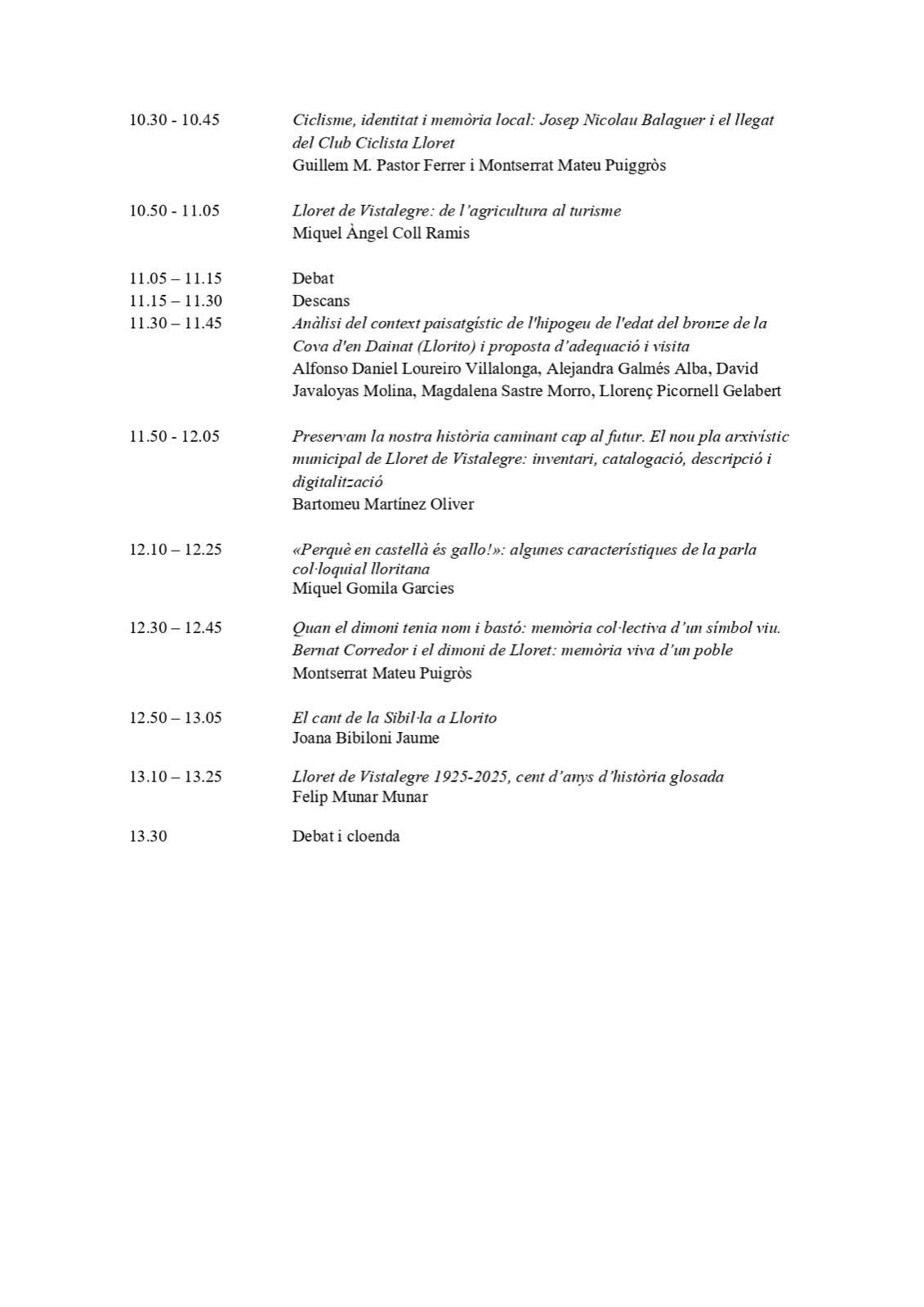 10.30 - 10.45 Ciclisme, identitat i memòria local: Josep Nicolau Balaguer i el llegat del Club Ciclista Lloret
Guillem M. Pastor Ferrer i Montserrat Mateu Puiggròs

10.50 - 11.05 Lloret de Vistalegre: de l'agricultura al turisme
Miquel Àngel Coll Ramis

11.05 – 11.15 Debat
11.15 – 11.30 Descans
11.30 – 11.45 Anàlisi del context paisatgístic de l'hipogeu de l'edat del bronze de la Cova d'en Dainat (Llorito) i proposta d'adequació i visita
Alfonso Daniel Loureiro Villalonga, Alejandra Galmés Alba, David Javaloyas Molina, Magdalena Sastre Morro, Llorenç Picornell Gelabert

11.50 - 12.05 Preservam la nostra història caminant cap al futur. El nou pla arxivístic municipal de Lloret de Vistalegre: inventari, catalogació, descripció i digitalització
Bartomeu Martínez Oliver

12.10 – 12.25 «Perquè en castellà és gallo!»: algunes característiques de la parla col·loquial lloritana
Miquel Gomila Garcies

12.30 – 12.45 Quan el dimoni tenia nom i bastó: memòria col·lectiva d'un símbol viu. Bernat Corredor i el dimoni de Lloret: memòria viva d'un poble
Montserrat Mateu Puigròs

12.50 – 13.05 El cant de la Sibil·la a Llorito
Joana Bibiloni Jaume

13.10 – 13.25 Lloret de Vistalegre 1925-2025, cent d'anys d'història glosada
Felip Munar Munar

13.30 Debat i cloenda